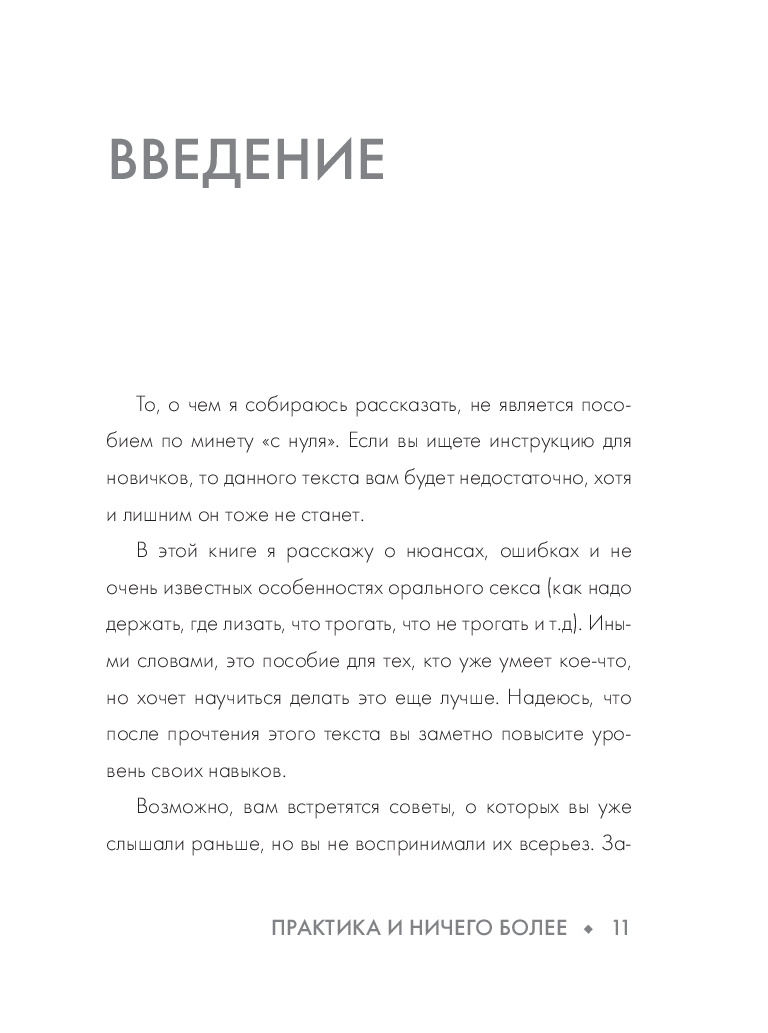 ВВЕДЕНИЕ

То, о чем я собираюсь рассказать, не является пособием по минету «с нуля». Если вы ищете инструкцию для новичков, то данного текста вам будет недостаточно, хотя и лишним он тоже не станет.

В этой книге я расскажу о нюансах, ошибках и не очень известных особенностях орального секса (как надо держать, где лизать, что трогать, что не трогать и т.д). Иными словами, это пособие для тех, кто уже умеет кое-что, но хочет научиться делать это еще лучше. Надеюсь, что после прочтения этого текста вы заметно повысите уровень своих навыков.

Возможно, вам встретятся советы, о которых вы уже слышали раньше, но вы не воспринимали их всерьез. За-

ПРАКТИКА И НИЧЕГО БОЛЕЕ ◆ 11